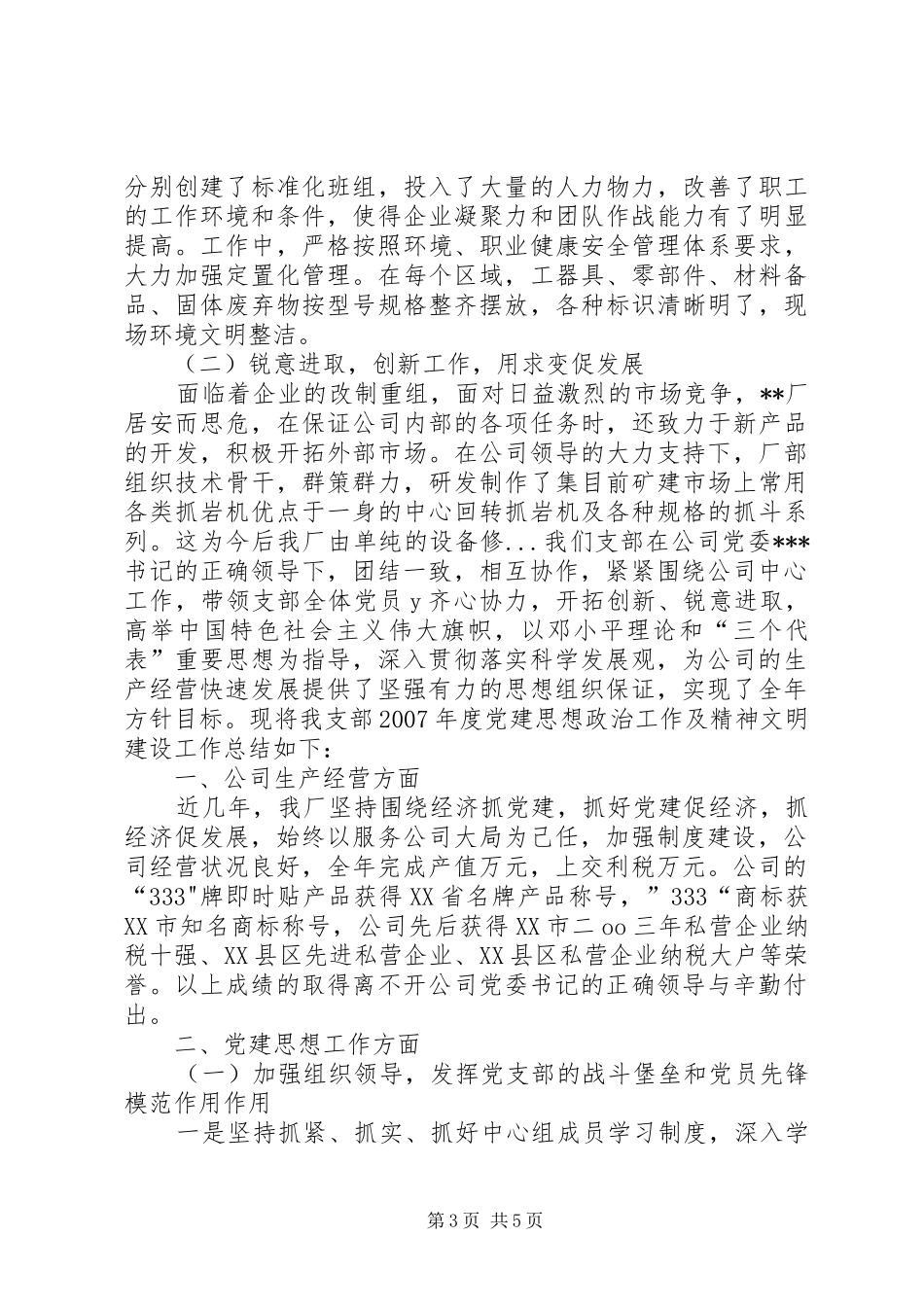 分别创建了标准化班组，投入了大量的人力物力，改善了职工的工作环境和条件，使得企业凝聚力和团队作战能力有了明显提高。工作中，严格按照环境、职业健康安全管理体系要求，大力加强定置化管理。在每个区域，工器具、零部件、材料备品、固体废弃物按型号规格整齐摆放，各种标识清晰明了，现场环境文明整洁。

（二）锐意进取，创新工作，用求变促发展

面临着企业的改制重组，面对日益激烈的市场竞争，**厂居安而思危，在保证公司内部的各项任务时，还致力于新产品的开发，积极开拓外部市场。在公司领导的大力支持下，厂部组织技术骨干，群策群力，研发制作了集目前矿建市场上常用各类抓岩机优点于一身的中心回转抓岩机及各种规格的抓斗系列。这为今后我厂由单纯的设备修...我们支部在公司党委***书记的正确领导下，团结一致，相互协作，紧紧围绕公司中心工作，带领支部全体党员y齐心协力，开拓创新、锐意进取，高举中国特色社会主义伟大旗帜，以邓小平理论和“三个代表”重要思想为指导，深入贯彻落实科学发展观，为公司的生产经营快速发展提供了坚强有力的思想组织保证，实现了全年方针目标。现将我支部2007年度党建思想政治工作及精神文明建设工作总结如下：

一、公司生产经营方面

近几年，我厂坚持围绕经济抓党建，抓好党建促经济，抓经济促发展，始终以服务公司大局为己任，加强制度建设，公司经营状况良好，全年完成产值万元，上交利税万元。公司的“333"牌即时贴产品获得XX省名牌产品称号，”333“商标获XX市知名商标称号，公司先后获得XX市二oo三年私营企业纳税十强、XX县区先进私营企业、XX县区私营企业纳税大户等荣誉。以上成绩的取得离不开公司党委书记的正确领导与辛勤付出。

二、党建思想工作方面

（一）加强组织领导，发挥党支部的战斗堡垒和党员先锋模范作用作用

一是坚持抓紧、抓实、抓好中心组成员学习制度，深入学

第3页 共5页